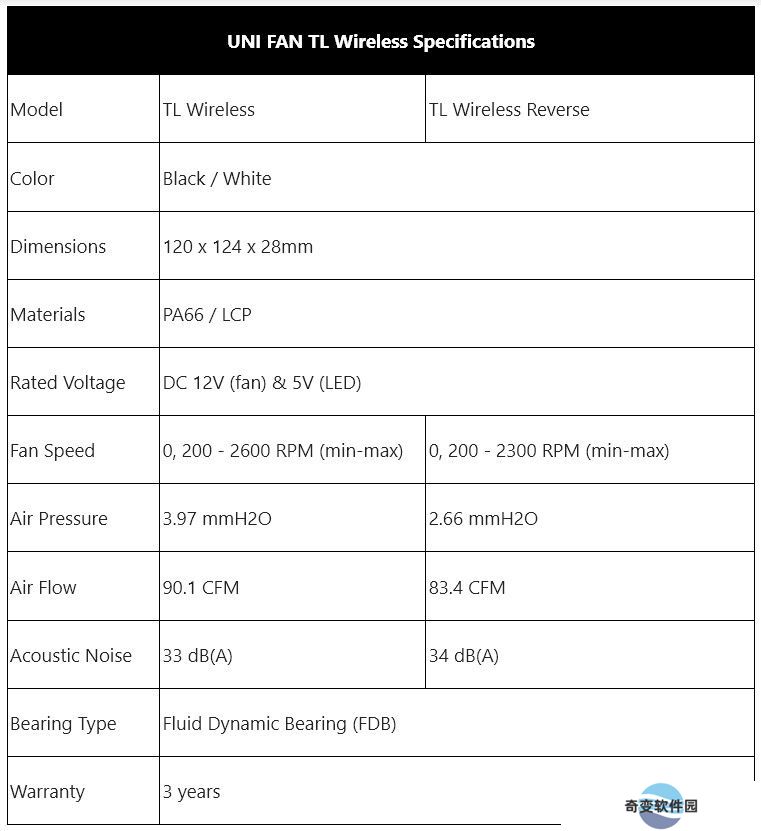 | UNI FAN TL Wireless Specifications | | |
|---|---|---|
| Model | TL Wireless | TL Wireless Reverse |
| Color | Black / White | |
| Dimensions | 120 x 124 x 28mm | |
| Materials | PA66 / LCP | |
| Rated Voltage | DC 12V (fan) & 5V (LED) | |
| Fan Speed | 0, 200 - 2600 RPM (min-max) | 0, 200 - 2300 RPM (min-max) |
| Air Pressure | 3.97 mmH2O | 2.66 mmH2O |
| Air Flow | 90.1 CFM | 83.4 CFM |
| Acoustic Noise | 33 dB(A) | 34 dB(A) |
| Bearing Type | Fluid Dynamic Bearing (FDB) | |
| Warranty | 3 years | |

奇变软件园